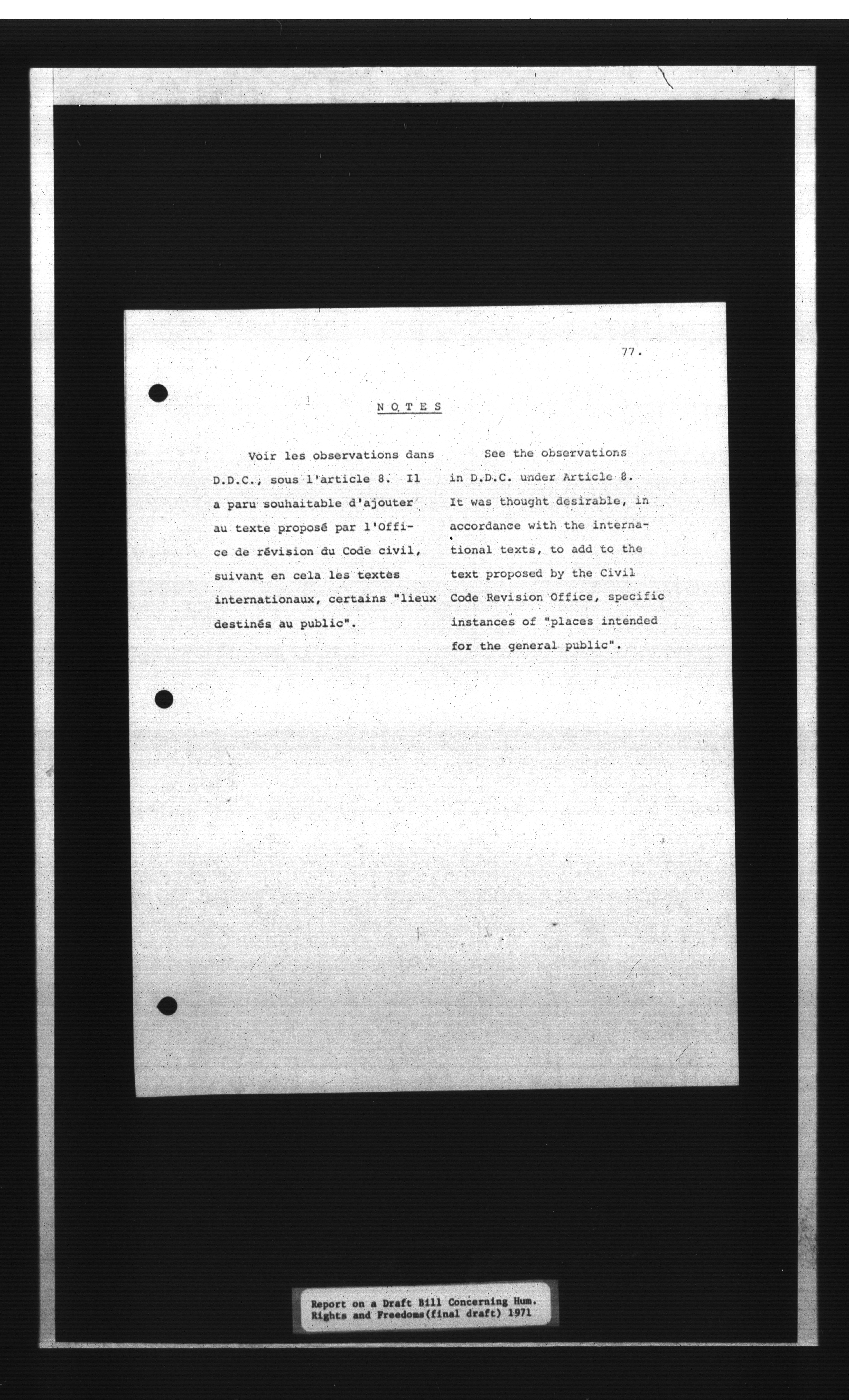 77.

N O T E S

Voir les observations dans D.D.C., sous l'article 8. Il a paru souhaitable d'ajouter au texte proposé par l'Office de révision du Code civil, suivant en cela les textes internationaux, certains "lieux destinés au public".

See the observations in D.D.C. under Article 8. It was thought desirable, in accordance with the international texts, to add to the text proposed by the Civil Code Revision Office, specific instances of "places intended for the general public".

Report on a Draft Bill Concerning Hum.
Rights and Freedoms(final draft) 1971